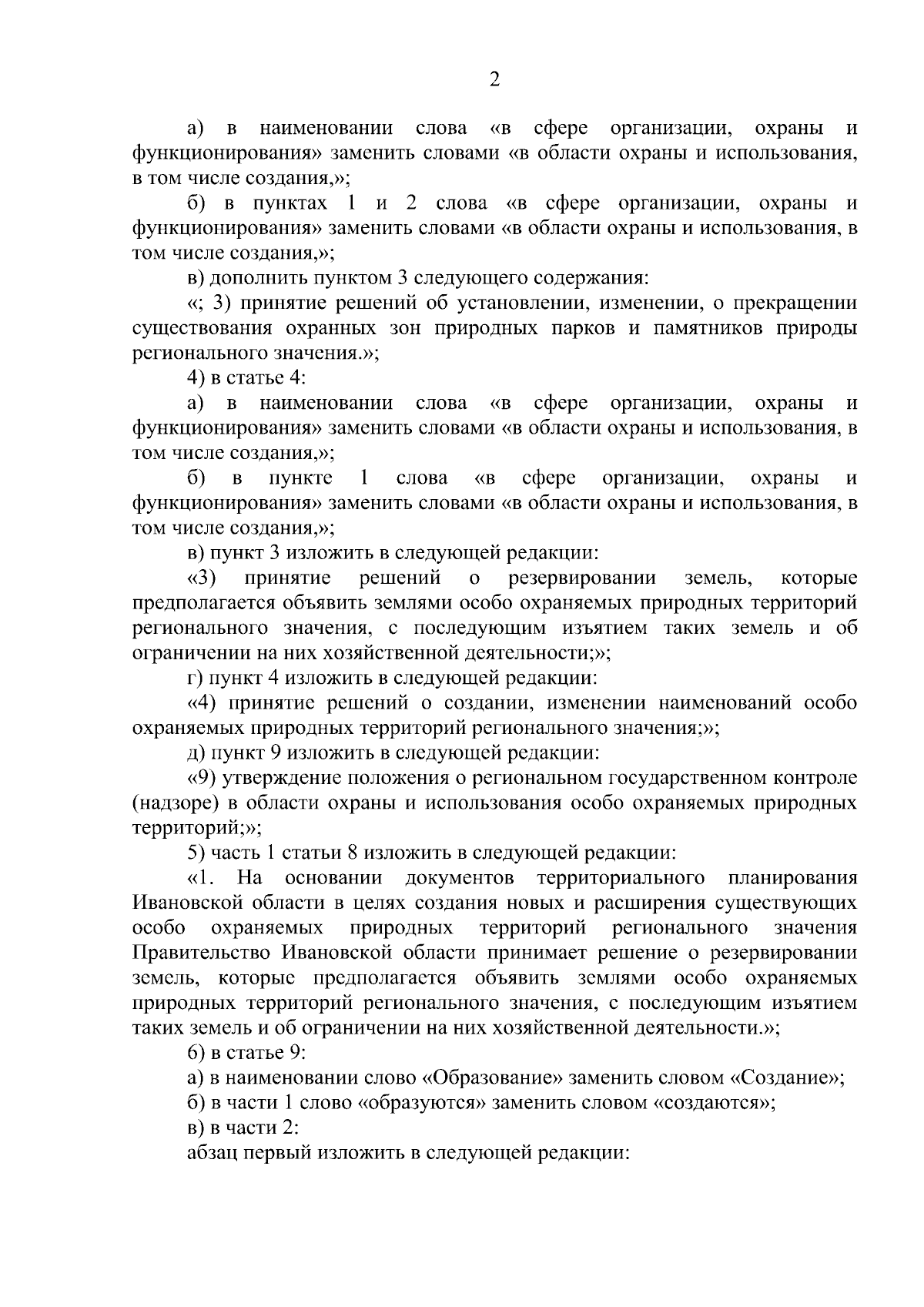 2

а) в наименовании слова «в сфере организации, охраны и функционирования» заменить словами «в области охраны и использования, в том числе создания,»;

б) в пунктах 1 и 2 слова «в сфере организации, охраны и функционирования» заменить словами «в области охраны и использования, в том числе создания,»;

в) дополнить пунктом 3 следующего содержания:

«; 3) принятие решений об установлении, изменении, о прекращении существования охранных зон природных парков и памятников природы регионального значения.»;

4) в статье 4:

а) в наименовании слова «в сфере организации, охраны и функционирования» заменить словами «в области охраны и использования, в том числе создания,»;

б) в пункте 1 слова «в сфере организации, охраны и функционирования» заменить словами «в области охраны и использования, в том числе создания,»;

в) пункт 3 изложить в следующей редакции:

«3) принятие решений о резервировании земель, которые предполагается объявить землями особо охраняемых природных территорий регионального значения, с последующим изъятием таких земель и об ограничении на них хозяйственной деятельности;»;

г) пункт 4 изложить в следующей редакции:

«4) принятие решений о создании, изменении наименований особо охраняемых природных территорий регионального значения;»;

д) пункт 9 изложить в следующей редакции:

«9) утверждение положения о региональном государственном контроле (надзоре) в области охраны и использования особо охраняемых природных территорий;»;

5) часть 1 статьи 8 изложить в следующей редакции:

«1. На основании документов территориального планирования Ивановской области в целях создания новых и расширения существующих особо охраняемых природных территорий регионального значения Правительство Ивановской области принимает решение о резервировании земель, которые предполагается объявить землями особо охраняемых природных территорий регионального значения, с последующим изъятием таких земель и об ограничении на них хозяйственной деятельности.»;

6) в статье 9:

а) в наименовании слово «Образование» заменить словом «Создание»;

б) в части 1 слово «образуются» заменить словом «создаются»;

в) в части 2:

абзац первый изложить в следующей редакции: